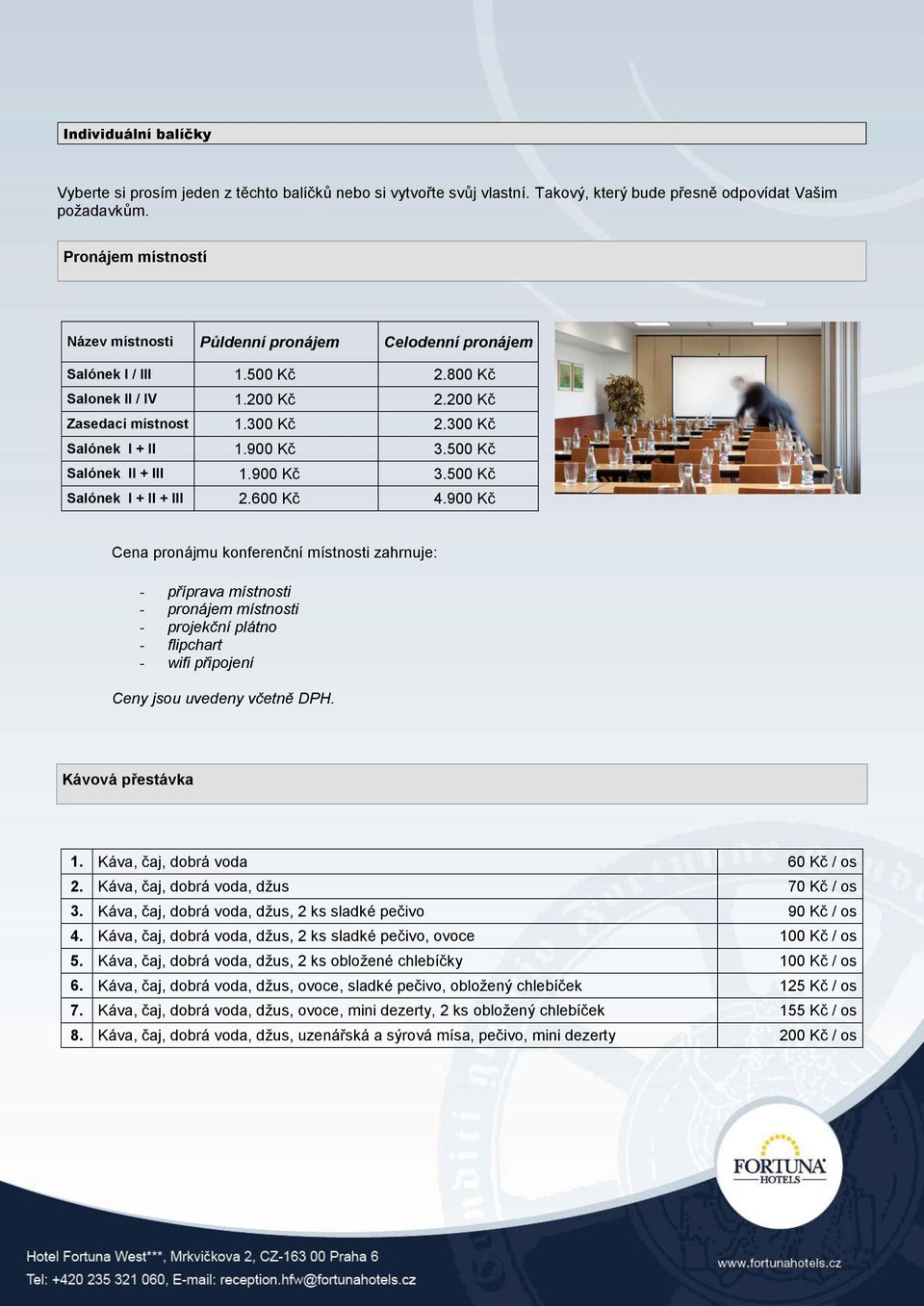 Individuální balíčky

Vyberte si prosím jeden z těchto balíčků nebo si vytvořte svůj vlastní. Takový, který bude přesně odpovídat Vašim požadavkům.

Pronájem místností

| Název místnosti | Půldenní pronájem | Celodenní pronájem |
|---|---|---|
| Salónek I / III | 1.500 Kč | 2.800 Kč |
| Salonek II / IV | 1.200 Kč | 2.200 Kč |
| Zasedací místnost | 1.300 Kč | 2.300 Kč |
| Salónek I + II | 1.900 Kč | 3.500 Kč |
| Salónek II + III | 1.900 Kč | 3.500 Kč |
| Salónek I + II + III | 2.600 Kč | 4.900 Kč |

Cena pronájmu konferenční místnosti zahrnuje:

- příprava místnosti
- pronájem místnosti
- projekční plátno
- flipchart
- wifi připojení

Ceny jsou uvedeny včetně DPH.

Kávová přestávka

| 1. | Káva, čaj, dobrá voda | 60 Kč / os |
|---|---|---|
| 2. | Káva, čaj, dobrá voda, džus | 70 Kč / os |
| 3. | Káva, čaj, dobrá voda, džus, 2 ks sladké pečivo | 90 Kč / os |
| 4. | Káva, čaj, dobrá voda, džus, 2 ks sladké pečivo, ovoce | 100 Kč / os |
| 5. | Káva, čaj, dobrá voda, džus, 2 ks obložené chlebíčky | 100 Kč / os |
| 6. | Káva, čaj, dobrá voda, džus, ovoce, sladké pečivo, obložený chlebíček | 125 Kč / os |
| 7. | Káva, čaj, dobrá voda, džus, ovoce, mini dezerty, 2 ks obložený chlebíček | 155 Kč / os |
| 8. | Káva, čaj, dobrá voda, džus, uzenářská a sýrová mísa, pečivo, mini dezerty | 200 Kč / os |

FORTUNA HOTELS

Hotel Fortuna West***, Mrkvičkova 2, CZ-163 00 Praha 6
Tel: +420 235 321 060, E-mail: reception.hfw@fortunahotels.cz

www.fortunahotels.cz